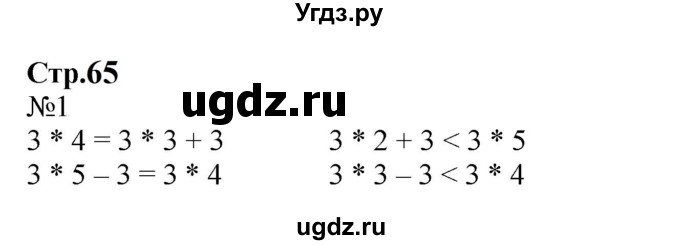 Угдз.ру

Стр.65
№1 ugdz.ru

$3 * 4 = 3 * 3 + 3$
$3 * 5 - 3 = 3 * 4$

$3 * 2 + 3 < 3 * 5$
$3 * 3 - 3 < 3 * 4$

ugdz.ru